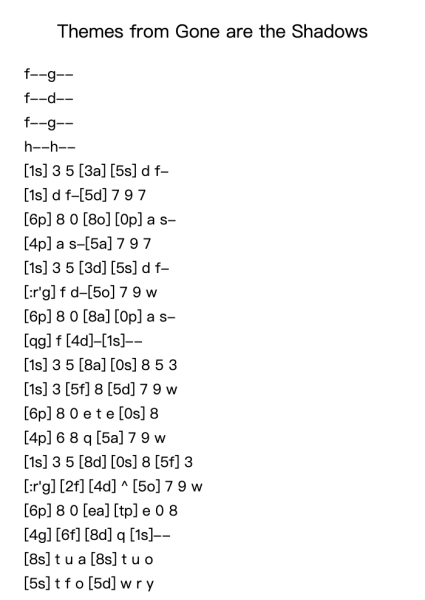 Themes from Gone are the Shadows

f--g--

f--d--

f--g--

h--h--

[1s] 3 5 [3a] [5s] d f-

[1s] d f-[5d] 7 9 7

[6p] 8 0 [8o] [0p] a s-

[4p] a s-[5a] 7 9 7

[1s] 3 5 [3d] [5s] d f-

[:r'g] f d-[5o] 7 9 w

[6p] 8 0 [8a] [0p] a s-

[qg] f [4d]-[1s]--

[1s] 3 5 [8a] [0s] 8 5 3

[1s] 3 [5f] 8 [5d] 7 9 w

[6p] 8 0 e t e [0s] 8

[4p] 6 8 q [5a] 7 9 w

[1s] 3 5 [8d] [0s] 8 [5f] 3

[:r'g] [2f] [4d] ^ [5o] 7 9 w

[6p] 8 0 [ea] [tp] e 0 8

[4g] [6f] [8d] q [1s]--

[8s] t u a [8s] t u o

[5s] t f o [5d] w r y